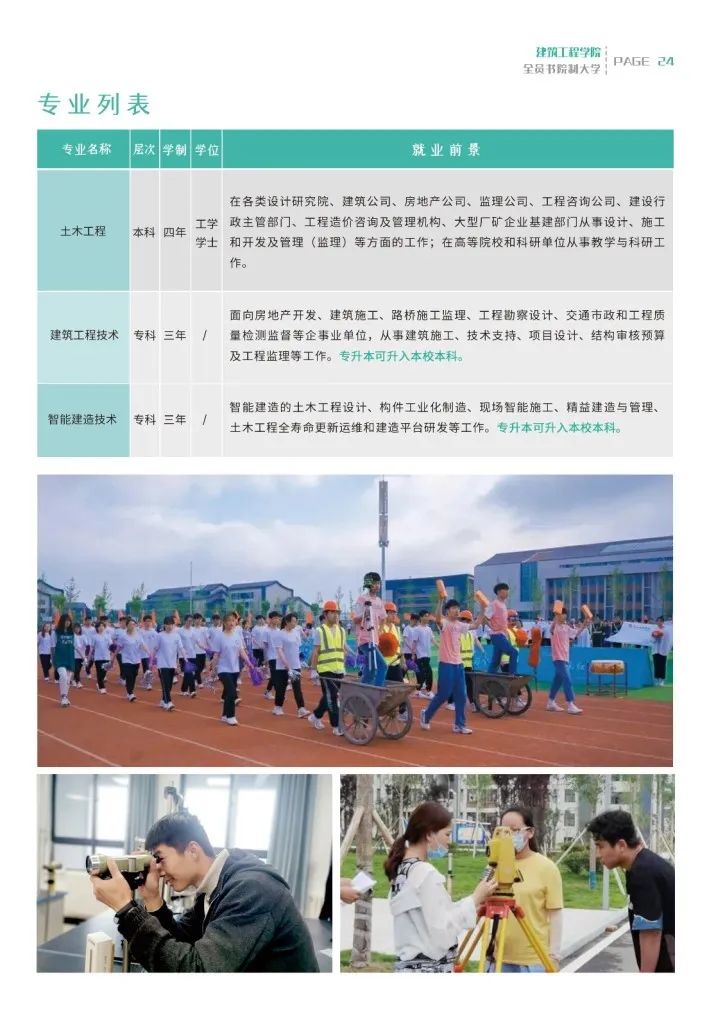 建筑工程学院
全员书院制大学 PAGE 24

专业列表

| 专业名称 | 层次 | 学制 | 学位 | 就业前景 |
|---|---|---|---|---|
| 土木工程 | 本科 | 四年 | 工学学士 | 在各类设计研究院、建筑公司、房地产公司、监理公司、工程咨询公司、建设行政主管部门、工程造价咨询及管理机构、大型厂矿企业基建部门从事设计、施工和开发及管理（监理）等方面的工作；在高等院校和科研单位从事教学与科研工作。 |
| 建筑工程技术 | 专科 | 三年 | / | 面向房地产开发、建筑施工、路桥施工监理、工程勘察设计、交通市政和工程质量检测监督等企事业单位，从事建筑施工、技术支持、项目设计、结构审核预算及工程监理等工作。专升本可升入本校本科。 |
| 智能建造技术 | 专科 | 三年 | / | 智能建造的土木工程设计、构件工业化制造、现场智能施工、精益建造与管理、土木工程全寿命更新运维和建造平台研发等工作。专升本可升入本校本科。 |